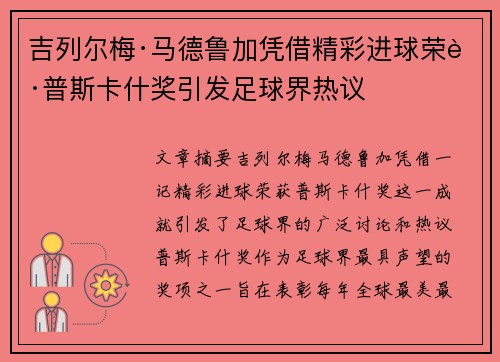 吉列尔梅·马德鲁加凭借精彩进球荣è·普斯卡什奖引发足球界热议

文章摘要吉列尔梅马德鲁加凭借一记精彩进球荣获普斯卡什奖这一成就引发了足球界的广泛讨论和热议普斯卡什奖作为足球界最具声望的奖项之一旨在表彰每年全球最美最